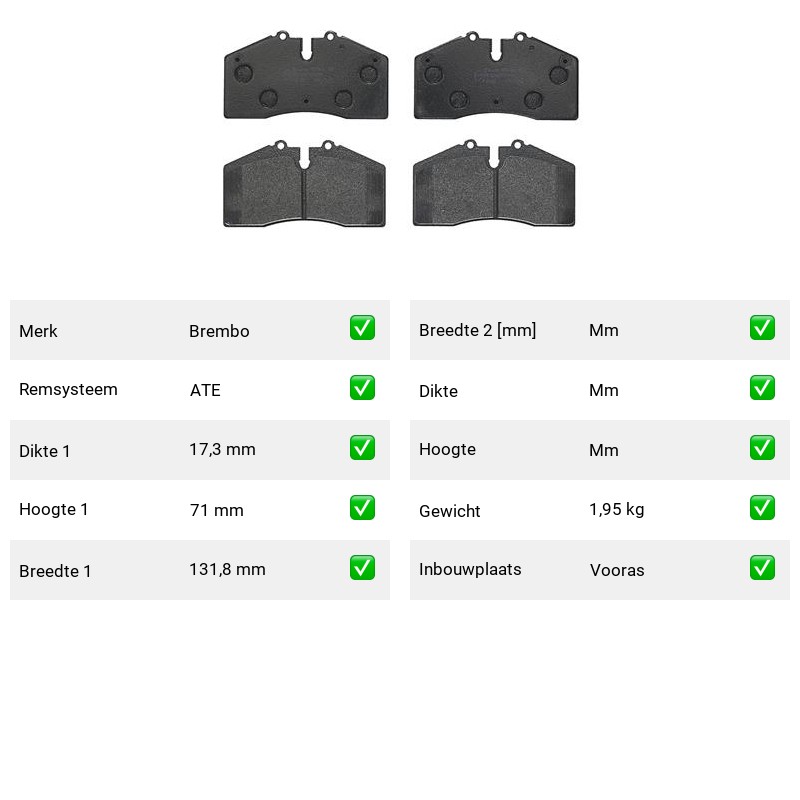 Merk Brembo ☑
Remsysteem ATE ☑
Dikte 1 17,3 mm ☑
Hoogte 1 71 mm ☑
Breedte 1 131,8 mm ☑

Breedte 2 [mm] Mm ☑
Dikte Mm ☑
Hoogte Mm ☑
Gewicht 1,95 kg ☑
Inbouwplaats Vooras ☑